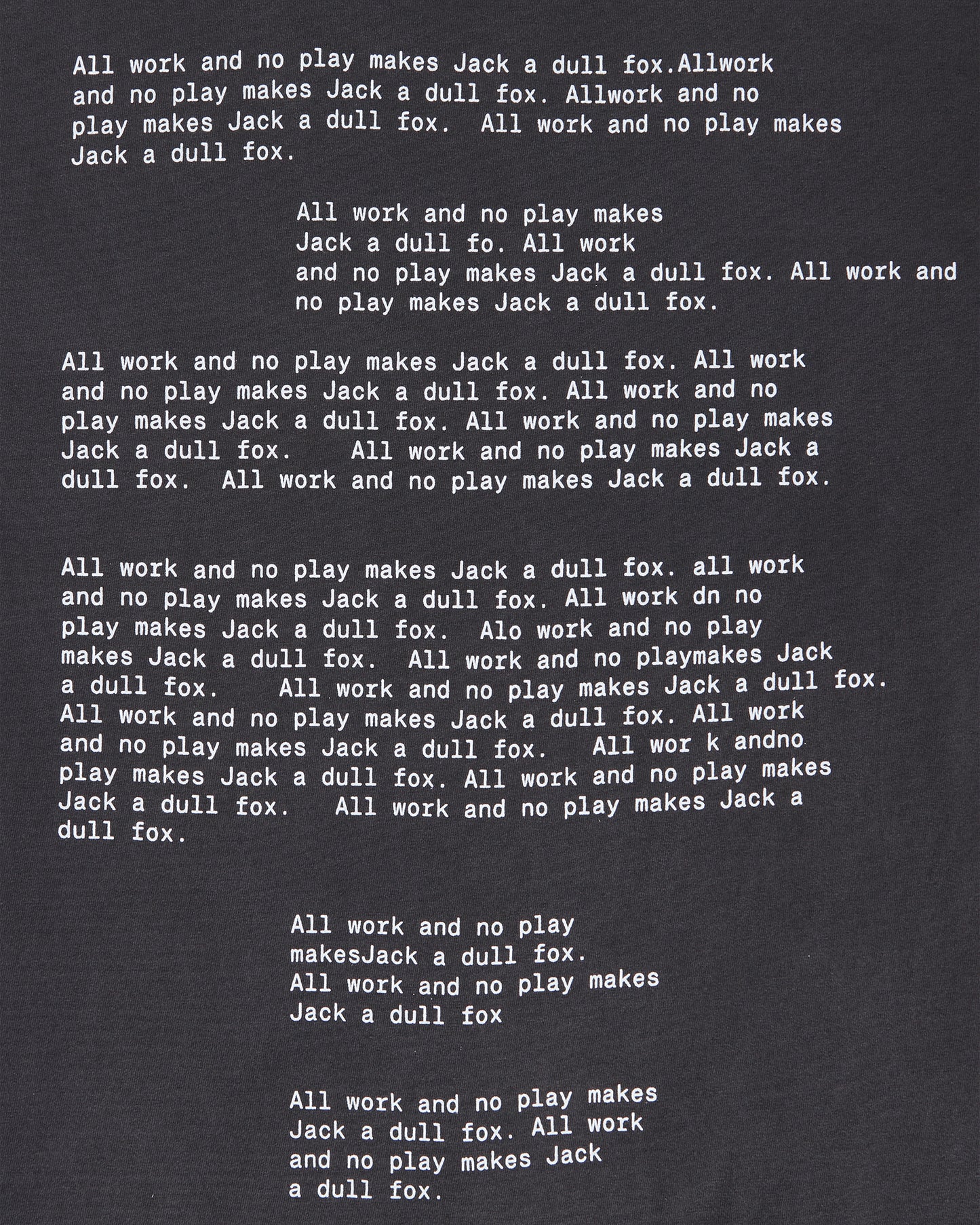 All work and no play makes Jack a dull fox.Allwork and no play makes Jack a dull fox. Allwork and no play makes Jack a dull fox.  All work and no play makes Jack a dull fox.

All work and no play makes
Jack a dull fo. All work
and no play makes Jack a dull fox. All work and
no play makes Jack a dull fox.

All work and no play makes Jack a dull fox. All work and no play makes Jack a dull fox. All work and no play makes Jack a dull fox. All work and no play makes Jack a dull fox.    All work and no play makes Jack a dull fox.  All work and no play makes Jack a dull fox.

All work and no play makes Jack a dull fox. all work and no play makes Jack a dull fox. All work dn no play makes Jack a dull fox.  Alo work and no play makes Jack a dull fox.  All work and no playmakes Jack a dull fox.    All work and no play makes Jack a dull fox. All work and no play makes Jack a dull fox. All work and no play makes Jack a dull fox.   All wor k andno play makes Jack a dull fox. All work and no play makes Jack a dull fox.   All work and no play makes Jack a dull fox.

All work and no play
makesJack a dull fox.
All work and no play makes
Jack a dull fox

All work and no play makes
Jack a dull fox. All work
and no play makes Jack
a dull fox.